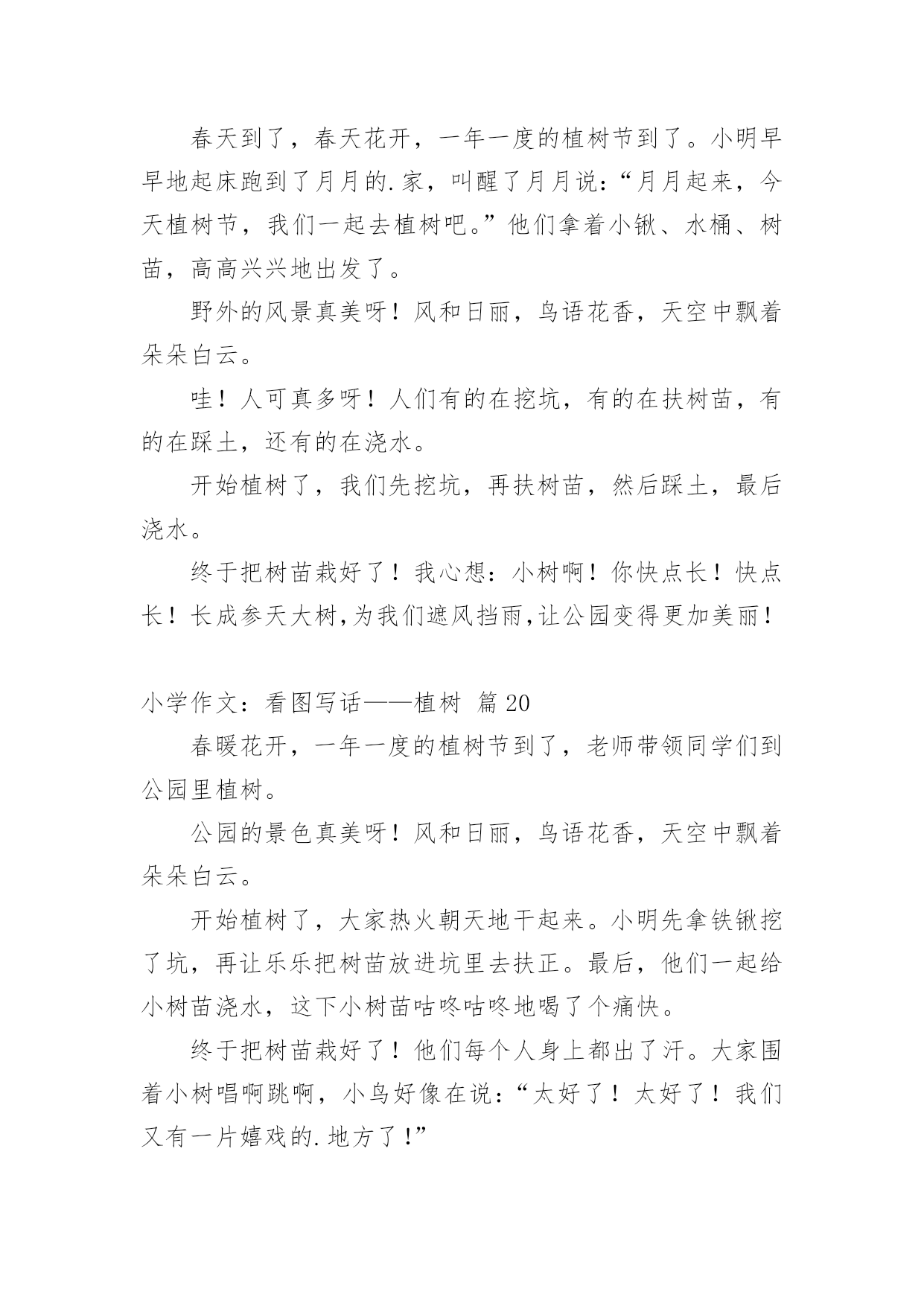 春天到了，春天花开，一年一度的植树节到了。小明早早地起床跑到了月月的.家，叫醒了月月说：“月月起来，今天植树节，我们一起去植树吧。”他们拿着小锹、水桶、树苗，高高兴兴地出发了。

野外的风景真美呀！风和日丽，鸟语花香，天空中飘着朵朵白云。

哇！人可真多呀！人们有的在挖坑，有的在扶树苗，有的在踩土，还有的在浇水。

开始植树了，我们先挖坑，再扶树苗，然后踩土，最后浇水。

终于把树苗栽好了！我心想：小树啊！你快点长！快点长！长成参天大树,为我们遮风挡雨,让公园变得更加美丽！

小学作文：看图写话——植树 篇 20

春暖花开，一年一度的植树节到了，老师带领同学们到公园里植树。

公园的景色真美呀！风和日丽，鸟语花香，天空中飘着朵朵白云。

开始植树了，大家热火朝天地干起来。小明先拿铁锹挖了坑，再让乐乐把树苗放进坑里去扶正。最后，他们一起给小树苗浇水，这下小树苗咕咚咕咚地喝了个痛快。

终于把树苗栽好了！他们每个人身上都出了汗。大家围着小树唱啊跳啊，小鸟好像在说：“太好了！太好了！我们又有一片嬉戏的.地方了！”